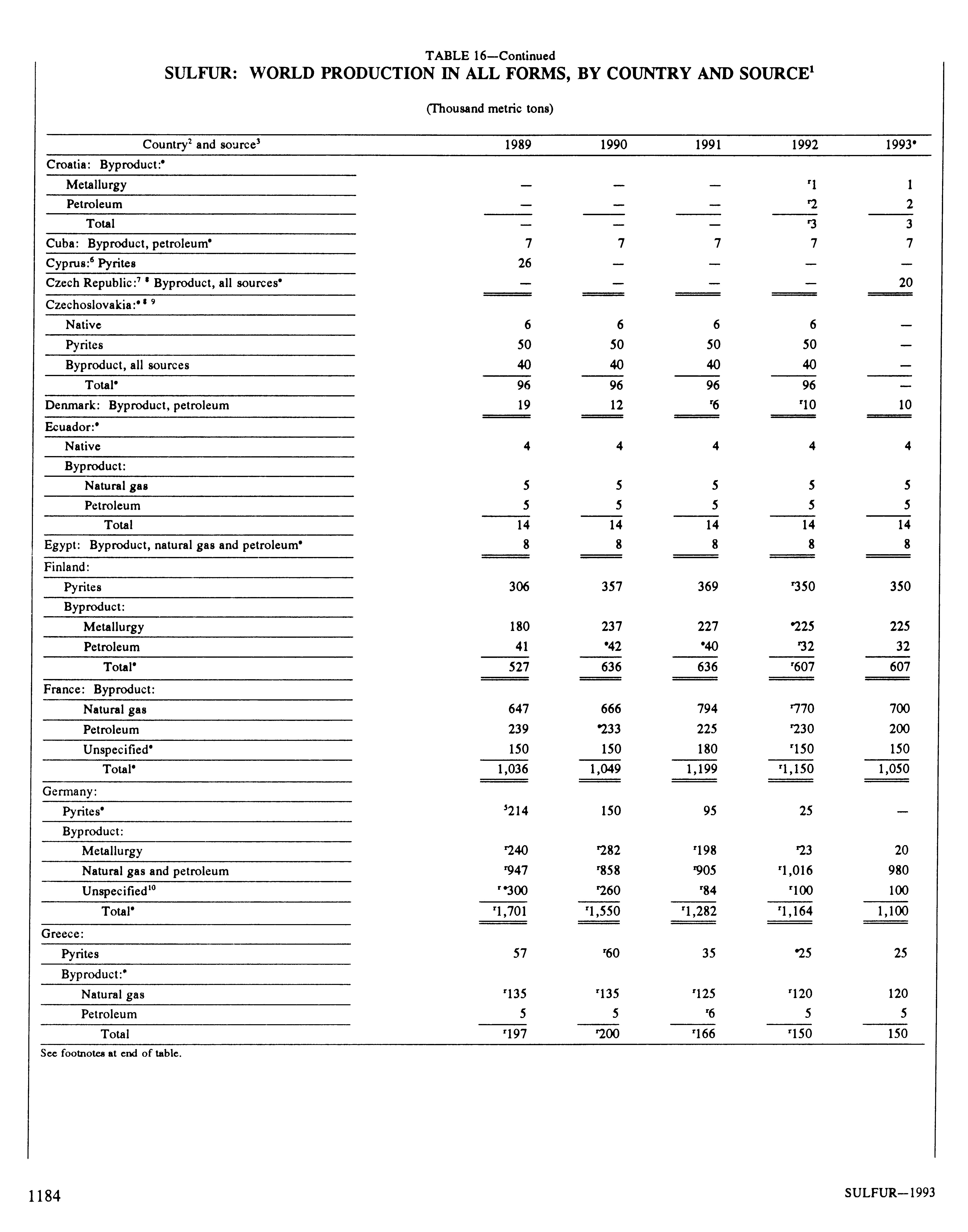 TABLE 16—Continued
SULFUR: WORLD PRODUCTION IN ALL FORMS, BY COUNTRY AND SOURCE$^1$

(Thousand metric tons)

| Country$^2$ and source$^3$ | 1989 | 1990 | 1991 | 1992 | 1993$^e$ |
|---|---|---|---|---|---|
| Croatia: Byproduct:$^e$ | | | | | |
| Metallurgy | — | — | — | $^r$1 | 1 |
| Petroleum | — | — | — | $^r$2 | 2 |
| Total | — | — | — | $^r$3 | 3 |
| Cuba: Byproduct, petroleum$^e$ | 7 | 7 | 7 | 7 | 7 |
| Cyprus:$^6$ Pyrites | 26 | — | — | — | — |
| Czech Republic:$^7$ $^8$ Byproduct, all sources$^e$ | — | — | — | — | 20 |
| Czechoslovakia:$^e$ $^8$ $^9$ | | | | | |
| Native | 6 | 6 | 6 | 6 | — |
| Pyrites | 50 | 50 | 50 | 50 | — |
| Byproduct, all sources | 40 | 40 | 40 | 40 | — |
| Total$^e$ | 96 | 96 | 96 | 96 | — |
| Denmark: Byproduct, petroleum | 19 | 12 | $^r$6 | $^r$10 | 10 |
| Ecuador:$^e$ | | | | | |
| Native | 4 | 4 | 4 | 4 | 4 |
| Byproduct: | | | | | |
| Natural gas | 5 | 5 | 5 | 5 | 5 |
| Petroleum | 5 | 5 | 5 | 5 | 5 |
| Total | 14 | 14 | 14 | 14 | 14 |
| Egypt: Byproduct, natural gas and petroleum$^e$ | 8 | 8 | 8 | 8 | 8 |
| Finland: | | | | | |
| Pyrites | 306 | 357 | 369 | $^r$350 | 350 |
| Byproduct: | | | | | |
| Metallurgy | 180 | 237 | 227 | $^e$225 | 225 |
| Petroleum | 41 | $^e$42 | $^e$40 | $^r$32 | 32 |
| Total$^e$ | 527 | 636 | 636 | $^r$607 | 607 |
| France: Byproduct: | | | | | |
| Natural gas | 647 | 666 | 794 | $^r$770 | 700 |
| Petroleum | 239 | $^e$233 | 225 | $^r$230 | 200 |
| Unspecified$^e$ | 150 | 150 | 180 | $^r$150 | 150 |
| Total$^e$ | 1,036 | 1,049 | 1,199 | $^r$1,150 | 1,050 |
| Germany: | | | | | |
| Pyrites$^e$ | $^5$214 | 150 | 95 | 25 | — |
| Byproduct: | | | | | |
| Metallurgy | $^r$240 | $^r$282 | $^r$198 | $^r$23 | 20 |
| Natural gas and petroleum | $^r$947 | $^r$858 | $^r$905 | $^r$1,016 | 980 |
| Unspecified$^{10}$ | $^r$ $^e$300 | $^r$260 | $^r$84 | $^r$100 | 100 |
| Total$^e$ | $^r$1,701 | $^r$1,550 | $^r$1,282 | $^r$1,164 | 1,100 |
| Greece: | | | | | |
| Pyrites | 57 | $^r$60 | 35 | $^e$25 | 25 |
| Byproduct:$^e$ | | | | | |
| Natural gas | $^r$135 | $^r$135 | $^r$125 | $^r$120 | 120 |
| Petroleum | 5 | 5 | $^r$6 | 5 | 5 |
| Total | $^r$197 | $^r$200 | $^r$166 | $^r$150 | 150 |

See footnotes at end of table.

1184

SULFUR—1993